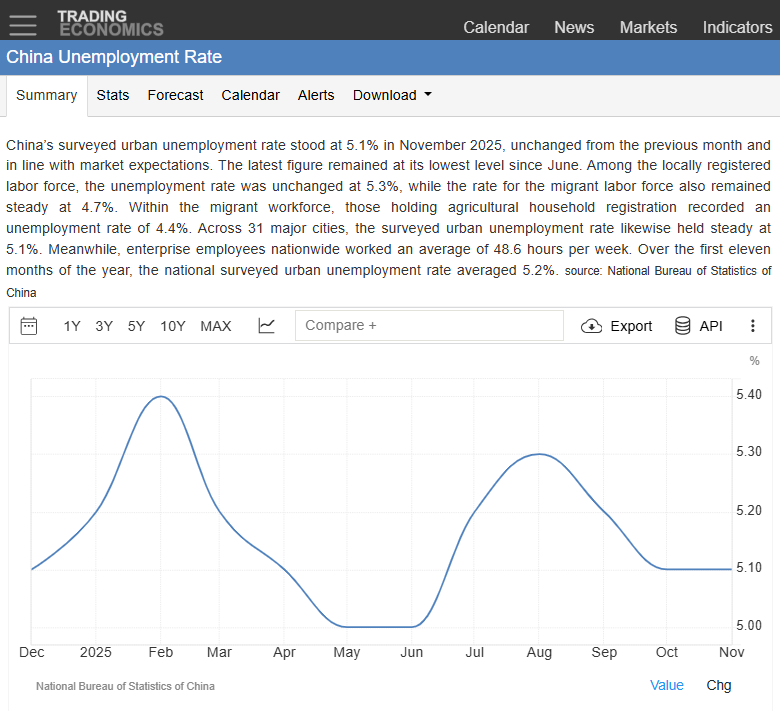 TRADING ECONOMICS

Calendar News Markets Indicators

China Unemployment Rate

Summary Stats Forecast Calendar Alerts Download

China's surveyed urban unemployment rate stood at 5.1% in November 2025, unchanged from the previous month and in line with market expectations. The latest figure remained at its lowest level since June. Among the locally registered labor force, the unemployment rate was unchanged at 5.3%, while the rate for the migrant labor force also remained steady at 4.7%. Within the migrant workforce, those holding agricultural household registration recorded an unemployment rate of 4.4%. Across 31 major cities, the surveyed urban unemployment rate likewise held steady at 5.1%. Meanwhile, enterprise employees nationwide worked an average of 48.6 hours per week. Over the first eleven months of the year, the national surveyed urban unemployment rate averaged 5.2%. source: National Bureau of Statistics of China

1Y 3Y 5Y 10Y MAX Compare + Export API

%

5.40
5.30
5.20
5.10
5.00

Dec 2025 Feb Mar Apr May Jun Jul Aug Sep Oct Nov

National Bureau of Statistics of China

Value Chg